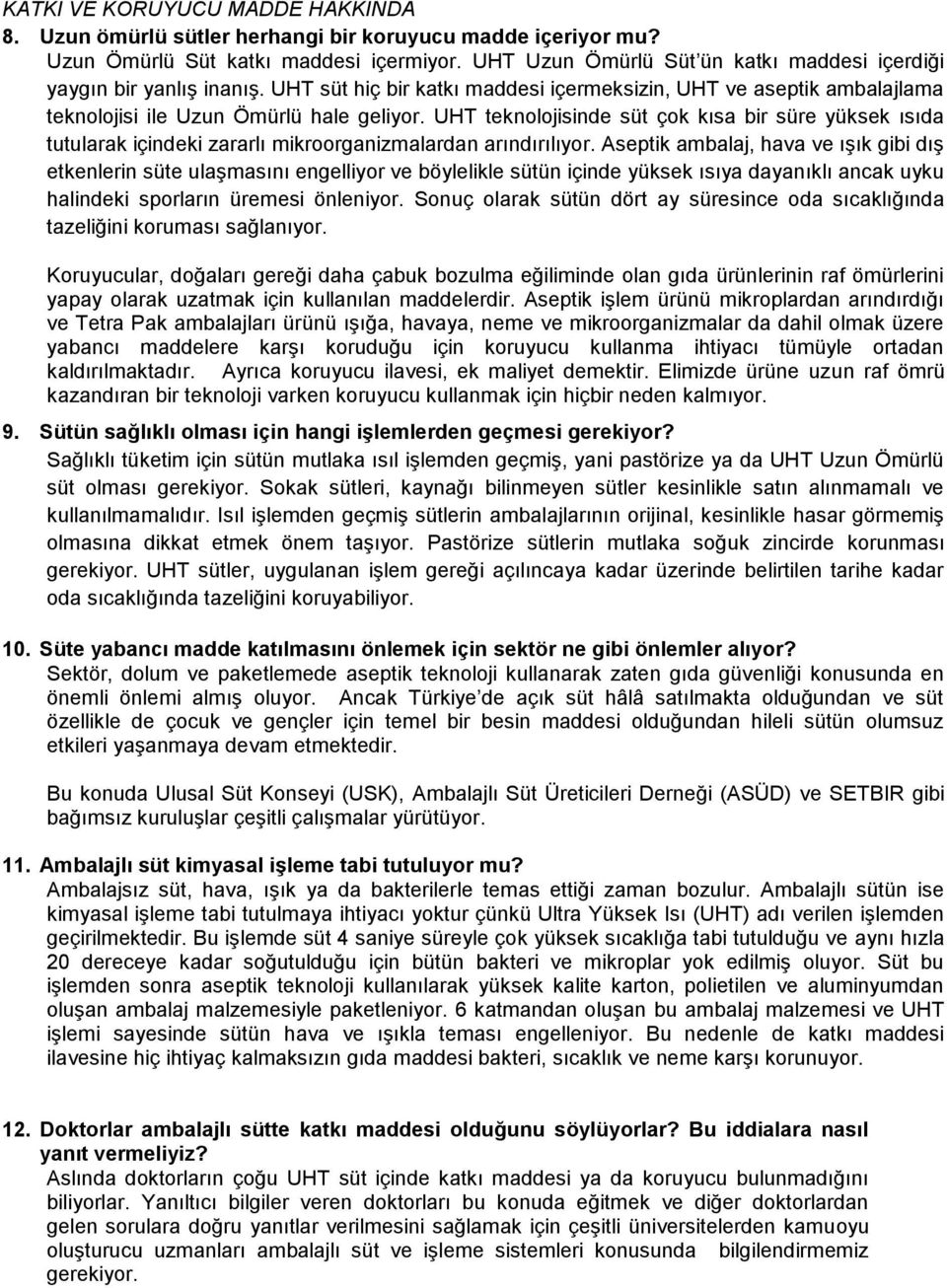 KATKI VE KORUYUCU MADDE HAKKINDA
8. Uzun ömürlü sütler herhangi bir koruyucu madde içeriyor mu?
Uzun Ömürlü Süt katkı maddesi içermiyor. UHT Uzun Ömürlü Süt'ün katkı maddesi içerdiği yaygın bir yanlış inanış. UHT süt hiç bir katkı maddesi içermeksizin, UHT ve aseptik ambalajlama teknolojisi ile Uzun Ömürlü hale geliyor. UHT teknolojisinde süt çok kısa bir süre yüksek ısıda tutularak içindeki zararlı mikroorganizmalardan arındırılıyor. Aseptik ambalaj, hava ve ışık gibi dış etkenlerin süte ulaşmasını engelliyor ve böylelikle sütün içinde yüksek ısıya dayanıklı ancak uyku halindeki sporların üremesi önleniyor. Sonuç olarak sütün dört ay süresince oda sıcaklığında tazeliğini koruması sağlanıyor.

Koruyucular, doğaları gereği daha çabuk bozulma eğiliminde olan gıda ürünlerinin raf ömürlerini yapay olarak uzatmak için kullanılan maddelerdir. Aseptik işlem ürünü mikroplardan arındırdığı ve Tetra Pak ambalajları ürünü ışığa, havaya, neme ve mikroorganizmalar da dahil olmak üzere yabancı maddelere karşı koruduğu için koruyucu kullanma ihtiyacı tümüyle ortadan kaldırılmaktadır. Ayrıca koruyucu ilavesi, ek maliyet demektir. Elimizde ürüne uzun raf ömrü kazandıran bir teknoloji varken koruyucu kullanmak için hiçbir neden kalmıyor.

9. Sütün sağlıklı olması için hangi işlemlerden geçmesi gerekiyor?
Sağlıklı tüketim için sütün mutlaka ısıl işlemden geçmiş, yani pastörize ya da UHT Uzun Ömürlü süt olması gerekiyor. Sokak sütleri, kaynağı bilinmeyen sütler kesinlikle satın alınmamalı ve kullanılmamalıdır. Isıl işlemden geçmiş sütlerin ambalajlarının orijinal, kesinlikle hasar görmemiş olmasına dikkat etmek önem taşıyor. Pastörize sütlerin mutlaka soğuk zincirde korunması gerekiyor. UHT sütler, uygulanan işlem gereği açılıncaya kadar üzerinde belirtilen tarihe kadar oda sıcaklığında tazeliğini koruyabiliyor.

10. Süte yabancı madde katılmasını önlemek için sektör ne gibi önlemler alıyor?
Sektör, dolum ve paketlemede aseptik teknoloji kullanarak zaten gıda güvenliği konusunda en önemli önlemi almış oluyor. Ancak Türkiye'de açık süt hâlâ satılmakta olduğundan ve süt özellikle de çocuk ve gençler için temel bir besin maddesi olduğundan hileli sütün olumsuz etkileri yaşanmaya devam etmektedir.

Bu konuda Ulusal Süt Konseyi (USK), Ambalajlı Süt Üreticileri Derneği (ASÜD) ve SETBIR gibi bağımsız kuruluşlar çeşitli çalışmalar yürütüyor.

11. Ambalajlı süt kimyasal işleme tabi tutuluyor mu?
Ambalajsız süt, hava, ışık ya da bakterilerle temas ettiği zaman bozulur. Ambalajlı sütün ise kimyasal işleme tabi tutulmaya ihtiyacı yoktur çünkü Ultra Yüksek Isı (UHT) adı verilen işlemden geçirilmektedir. Bu işlemde süt 4 saniye süreyle çok yüksek sıcaklığa tabi tutulduğu ve aynı hızla 20 dereceye kadar soğutulduğu için bütün bakteri ve mikroplar yok edilmiş oluyor. Süt bu işlemden sonra aseptik teknoloji kullanılarak yüksek kalite karton, polietilen ve aluminyumdan oluşan ambalaj malzemesiyle paketleniyor. 6 katmandan oluşan bu ambalaj malzemesi ve UHT işlemi sayesinde sütün hava ve ışıkla teması engelleniyor. Bu nedenle de katkı maddesi ilavesine hiç ihtiyaç kalmaksızın gıda maddesi bakteri, sıcaklık ve neme karşı korunuyor.

12. Doktorlar ambalajlı sütte katkı maddesi olduğunu söylüyorlar? Bu iddialara nasıl yanıt vermeliyiz?
Aslında doktorların çoğu UHT süt içinde katkı maddesi ya da koruyucu bulunmadığını biliyorlar. Yanıltıcı bilgiler veren doktorları bu konuda eğitmek ve diğer doktorlardan gelen sorulara doğru yanıtlar verilmesini sağlamak için çeşitli üniversitelerden kamuoyu oluşturucu uzmanları ambalajlı süt ve işleme sistemleri konusunda bilgilendirmemiz gerekiyor.